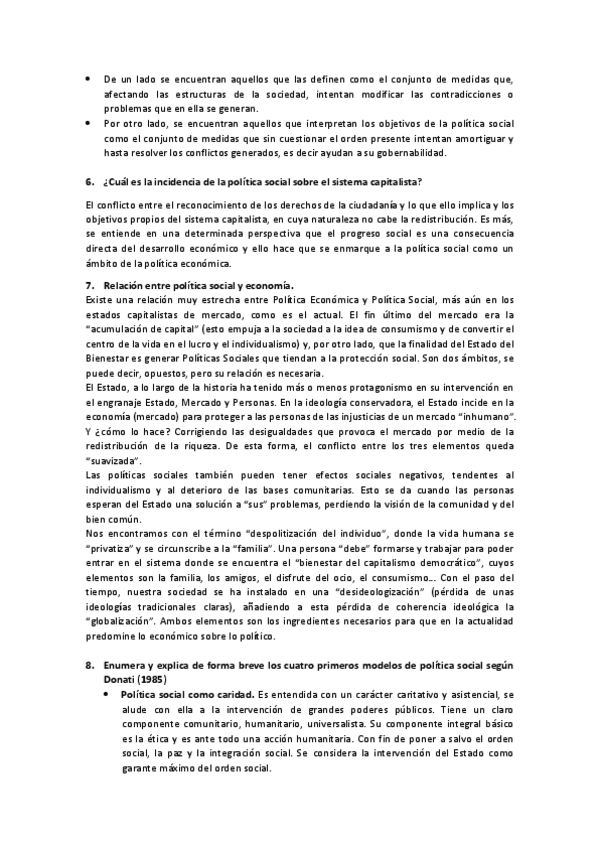 • De un lado se encuentran aquellos que las definen como el conjunto de medidas que, afectando las estructuras de la sociedad, intentan modificar las contradicciones o problemas que en ella se generan.
• Por otro lado, se encuentran aquellos que interpretan los objetivos de la política social como el conjunto de medidas que sin cuestionar el orden presente intentan amortiguar y hasta resolver los conflictos generados, es decir ayudan a su gobernabilidad.

6. ¿Cuál es la incidencia de la política social sobre el sistema capitalista?

El conflicto entre el reconocimiento de los derechos de la ciudadanía y lo que ello implica y los objetivos propios del sistema capitalista, en cuya naturaleza no cabe la redistribución. Es más, se entiende en una determinada perspectiva que el progreso social es una consecuencia directa del desarrollo económico y ello hace que se enmarque a la política social como un ámbito de la política económica.

7. Relación entre política social y economía.
Existe una relación muy estrecha entre Política Económica y Política Social, más aún en los estados capitalistas de mercado, como es el actual. El fin último del mercado era la "acumulación de capital" (esto empuja a la sociedad a la idea de consumismo y de convertir el centro de la vida en el lucro y el individualismo) y, por otro lado, que la finalidad del Estado del Bienestar es generar Políticas Sociales que tiendan a la protección social. Son dos ámbitos, se puede decir, opuestos, pero su relación es necesaria.
El Estado, a lo largo de la historia ha tenido más o menos protagonismo en su intervención en el engranaje Estado, Mercado y Personas. En la ideología conservadora, el Estado incide en la economía (mercado) para proteger a las personas de las injusticias de un mercado "inhumano". Y ¿cómo lo hace? Corrigiendo las desigualdades que provoca el mercado por medio de la redistribución de la riqueza. De esta forma, el conflicto entre los tres elementos queda "suavizada".
Las políticas sociales también pueden tener efectos sociales negativos, tendentes al individualismo y al deterioro de las bases comunitarias. Esto se da cuando las personas esperan del Estado una solución a "sus" problemas, perdiendo la visión de la comunidad y del bien común.
Nos encontramos con el término "despolitización del individuo", donde la vida humana se "privatiza" y se circunscribe a la "familia". Una persona "debe" formarse y trabajar para poder entrar en el sistema donde se encuentra el "bienestar del capitalismo democrático", cuyos elementos son la familia, los amigos, el disfrute del ocio, el consumismo... Con el paso del tiempo, nuestra sociedad se ha instalado en una "desideologización" (pérdida de unas ideologías tradicionales claras), añadiendo a esta pérdida de coherencia ideológica la "globalización". Ambos elementos son los ingredientes necesarios para que en la actualidad predomine lo económico sobre lo político.

8. Enumera y explica de forma breve los cuatro primeros modelos de política social según Donati (1985)
• Política social como caridad. Es entendida con un carácter caritativo y asistencial, se alude con ella a la intervención de grandes poderes públicos. Tiene un claro componente comunitario, humanitario, universalista. Su componente integral básico es la ética y es ante todo una acción humanitaria. Con fin de poner a salvo el orden social, la paz y la integración social. Se considera la intervención del Estado como garante máximo del orden social.